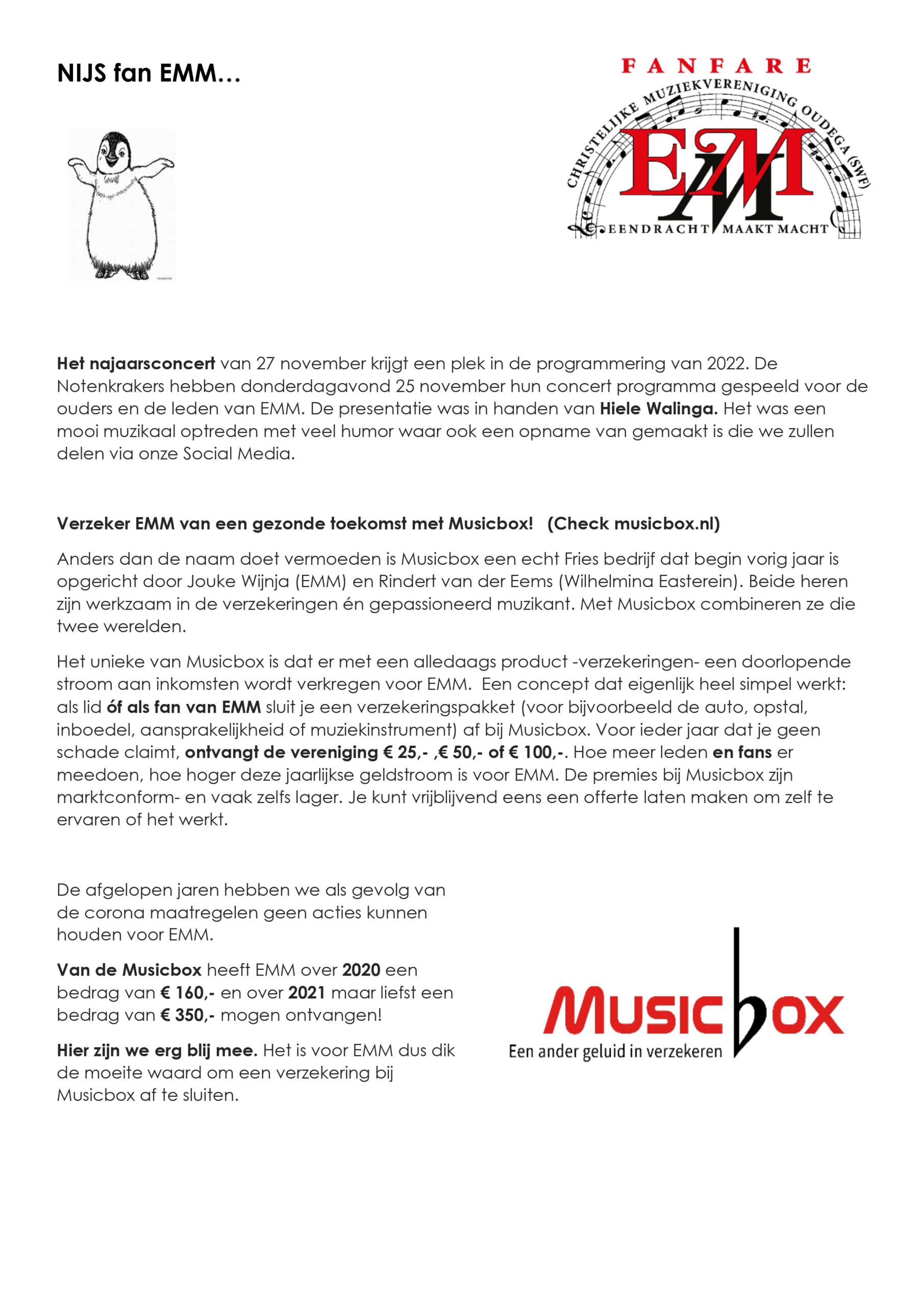 NIJS fan EMM…

FANFARE

CHRISTELIJKE MUZIEKVERENIGING OUDEGA (SWF)

EMM

EENDRACHT MAAKT MACHT

Het najaarsconcert van 27 november krijgt een plek in de programmering van 2022. De Notenkrakers hebben donderdagavond 25 november hun concert programma gespeeld voor de ouders en de leden van EMM. De presentatie was in handen van Hiele Walinga. Het was een mooi muzikaal optreden met veel humor waar ook een opname van gemaakt is die we zullen delen via onze Social Media.

Verzeker EMM van een gezonde toekomst met Musicbox! (Check musicbox.nl)

Anders dan de naam doet vermoeden is Musicbox een echt Fries bedrijf dat begin vorig jaar is opgericht door Jouke Wijnja (EMM) en Rindert van der Eems (Wilhelmina Easterein). Beide heren zijn werkzaam in de verzekeringen én gepassioneerd muzikant. Met Musicbox combineren ze die twee werelden.

Het unieke van Musicbox is dat er met een alledaags product -verzekeringen- een doorlopende stroom aan inkomsten wordt verkregen voor EMM. Een concept dat eigenlijk heel simpel werkt: als lid óf als fan van EMM sluit je een verzekeringspakket (voor bijvoorbeeld de auto, opstal, inboedel, aansprakelijkheid of muziekinstrument) af bij Musicbox. Voor ieder jaar dat je geen schade claimt, ontvangt de vereniging € 25,- ,€ 50,- of € 100,-. Hoe meer leden en fans er meedoen, hoe hoger deze jaarlijkse geldstroom is voor EMM. De premies bij Musicbox zijn marktconform- en vaak zelfs lager. Je kunt vrijblijvend eens een offerte laten maken om zelf te ervaren of het werkt.

De afgelopen jaren hebben we als gevolg van de corona maatregelen geen acties kunnen houden voor EMM.

Van de Musicbox heeft EMM over 2020 een bedrag van € 160,- en over 2021 maar liefst een bedrag van € 350,- mogen ontvangen!

Hier zijn we erg blij mee. Het is voor EMM dus dik de moeite waard om een verzekering bij Musicbox af te sluiten.

Musicbox
Een ander geluid in verzekeren